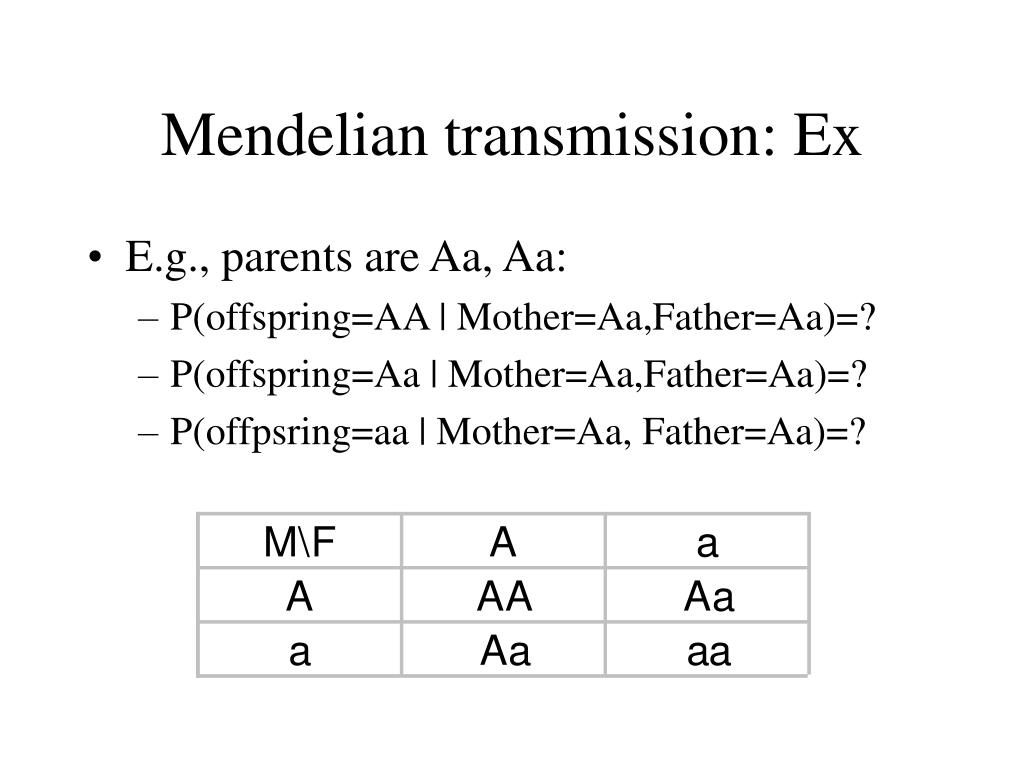 Mendelian transmission: Ex

• E.g., parents are Aa, Aa:
– P(offspring=AA | Mother=Aa,Father=Aa)=?
– P(offspring=Aa | Mother=Aa,Father=Aa)=?
– P(offpsring=aa | Mother=Aa, Father=Aa)=?

| M\F | A | a |
|---|---|---|
| A | AA | Aa |
| a | Aa | aa |